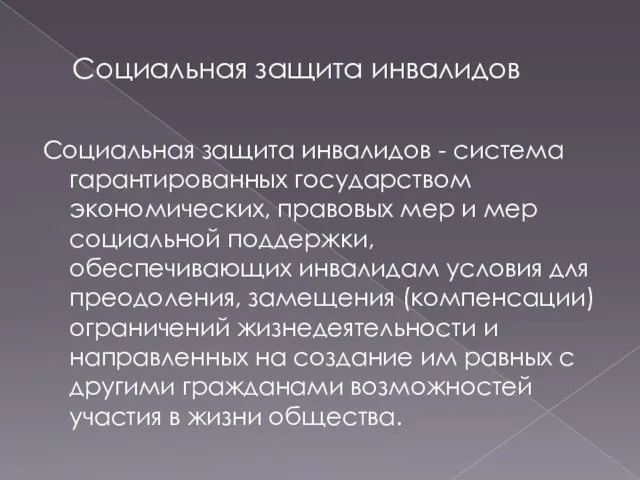 Социальная защита инвалидов

Социальная защита инвалидов - система гарантированных государством экономических, правовых мер и мер социальной поддержки, обеспечивающих инвалидам условия для преодоления, замещения (компенсации) ограничений жизнедеятельности и направленных на создание им равных с другими гражданами возможностей участия в жизни общества.